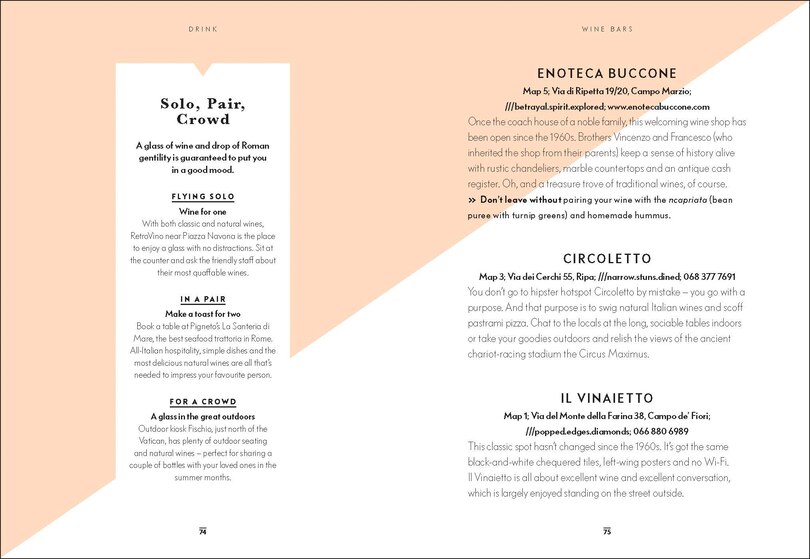 DRINK

Solo, Pair, Crowd

A glass of wine and drop of Roman gentility is guaranteed to put you in a good mood.

FLYING SOLO

Wine for one

With both classic and natural wines, RetroVino near Piazza Navona is the place to enjoy a glass with no distractions. Sit at the counter and ask the friendly staff about their most quaffable wines.

IN A PAIR

Make a toast for two

Book a table at Pigneto's La Santeria di Mare, the best seafood trattoria in Rome. All-Italian hospitality, simple dishes and the most delicious natural wines are all that's needed to impress your favourite person.

FOR A CROWD

A glass in the great outdoors

Outdoor kiosk Fischio, just north of the Vatican, has plenty of outdoor seating and natural wines – perfect for sharing a couple of bottles with your loved ones in the summer months.

74

WINE BARS

ENOTECA BUCCONE

Map 5; Via di Ripetta 19/20, Campo Marzio; ///betrayal.spirit.explored; www.enotecabuccone.com

Once the coach house of a noble family, this welcoming wine shop has been open since the 1960s. Brothers Vincenzo and Francesco (who inherited the shop from their parents) keep a sense of history alive with rustic chandeliers, marble countertops and an antique cash register. Oh, and a treasure trove of traditional wines, of course.

» Don't leave without pairing your wine with the ncapriata (bean puree with turnip greens) and homemade hummus.

CIRCOLETTO

Map 3; Via dei Cerchi 55, Ripa; ///narrow.stuns.dined; 068 377 7691

You don't go to hipster hotspot Circoletto by mistake – you go with a purpose. And that purpose is to swig natural Italian wines and scoff pastrami pizza. Chat to the locals at the long, sociable tables indoors or take your goodies outdoors and relish the views of the ancient chariot-racing stadium the Circus Maximus.

IL VINAIETTO

Map 1; Via del Monte della Farina 38, Campo de' Fiori; ///popped.edges.diamonds; 066 880 6989

This classic spot hasn't changed since the 1960s. It's got the same black-and-white chequered tiles, left-wing posters and no Wi-Fi. Il Vinaietto is all about excellent wine and excellent conversation, which is largely enjoyed standing on the street outside.

75